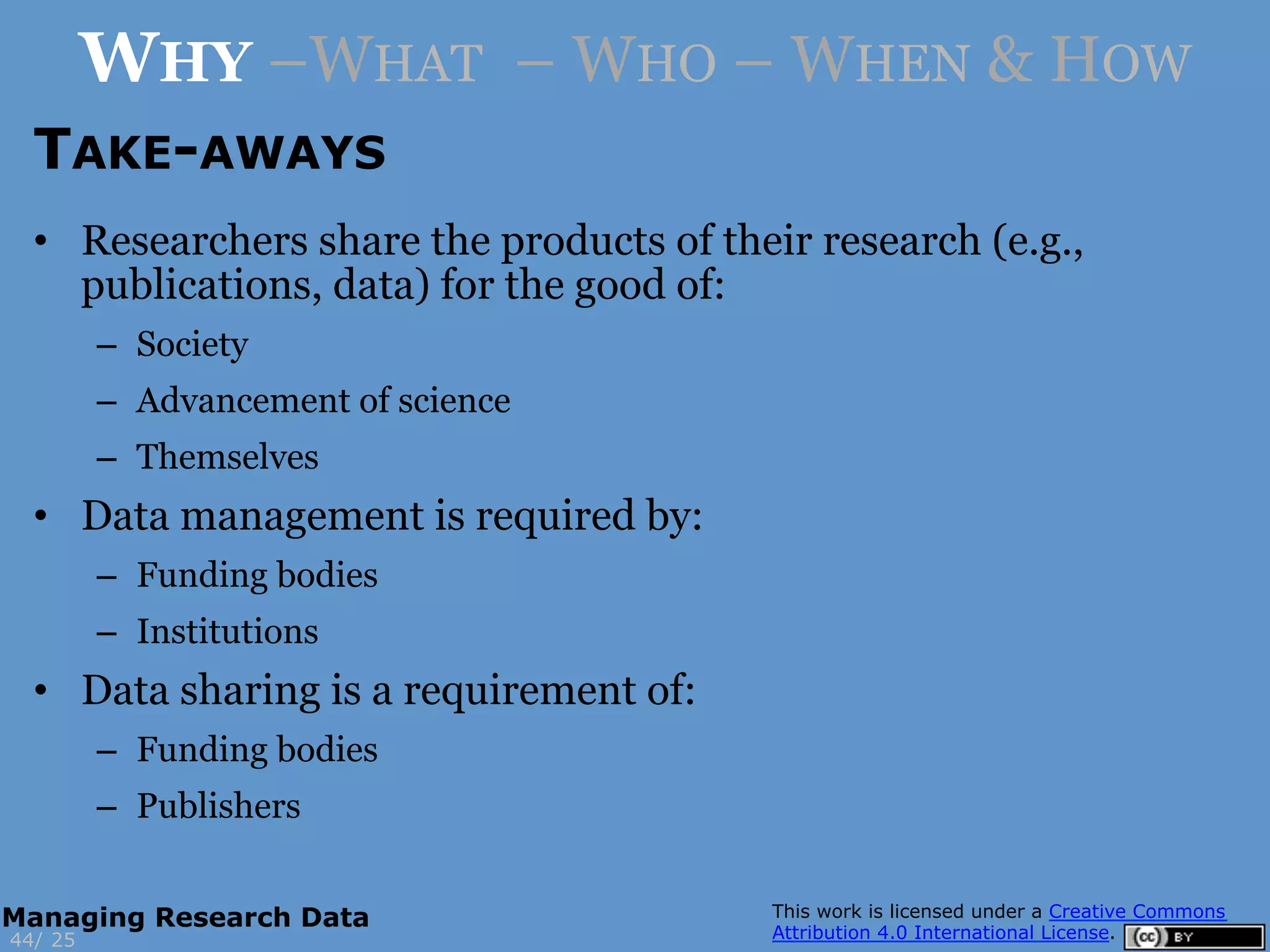 WHY –WHAT – WHO – WHEN & HOW

TAKE-AWAYS

• Researchers share the products of their research (e.g., publications, data) for the good of:
  – Society
  – Advancement of science
  – Themselves
• Data management is required by:
  – Funding bodies
  – Institutions
• Data sharing is a requirement of:
  – Funding bodies
  – Publishers

Managing Research Data
44/ 25

This work is licensed under a Creative Commons Attribution 4.0 International License.
cc BY